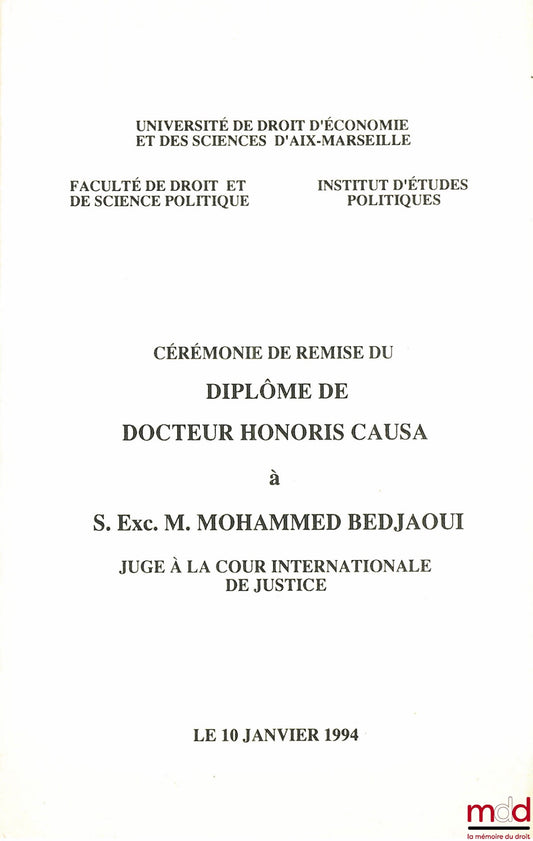 UNIVERSITÉ DE DROIT D'ÉCONOMIE ET DES SCIENCES D'AIX-MARSEILLE

FACULTÉ DE DROIT ET DE SCIENCE POLITIQUE

INSTITUT D'ÉTUDES POLITIQUES

CÉRÉMONIE DE REMISE DU

DIPLÔME DE

DOCTEUR HONORIS CAUSA

à

S. Exc. M. MOHAMMED BEDJAOUI

JUGE À LA COUR INTERNATIONALE DE JUSTICE

LE 10 JANVIER 1994

mdd
la mémoire du droit